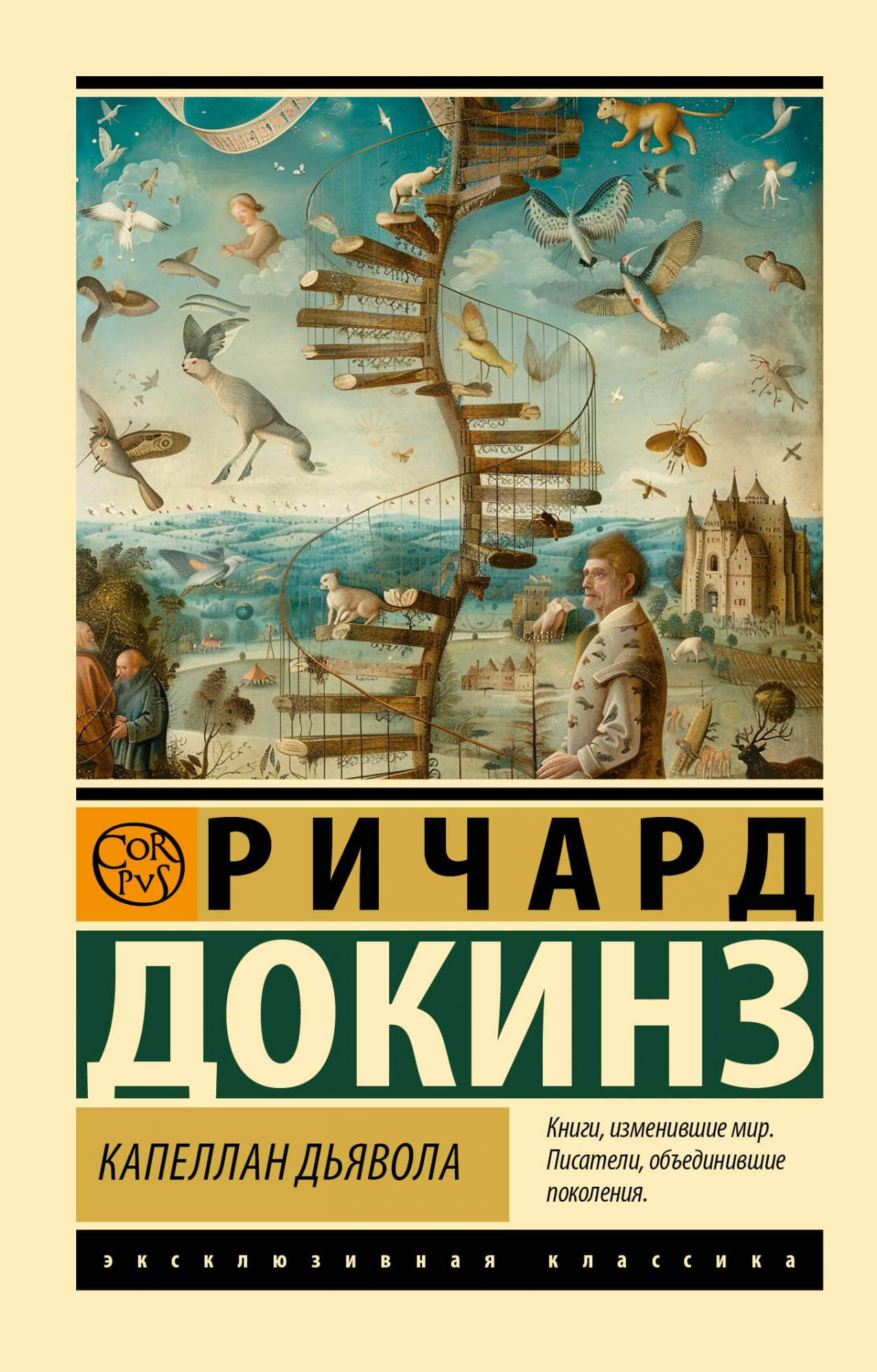 CORPVS

РИЧАРД

ДОКИНЗ

КАПЕЛЛАН ДЬЯВОЛА

Книги, изменившие мир. Писатели, объединившие поколения.

ЭКСКЛЮЗИВНАЯ КЛАССИКА